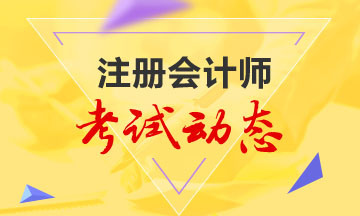 注册会计师
考试动态